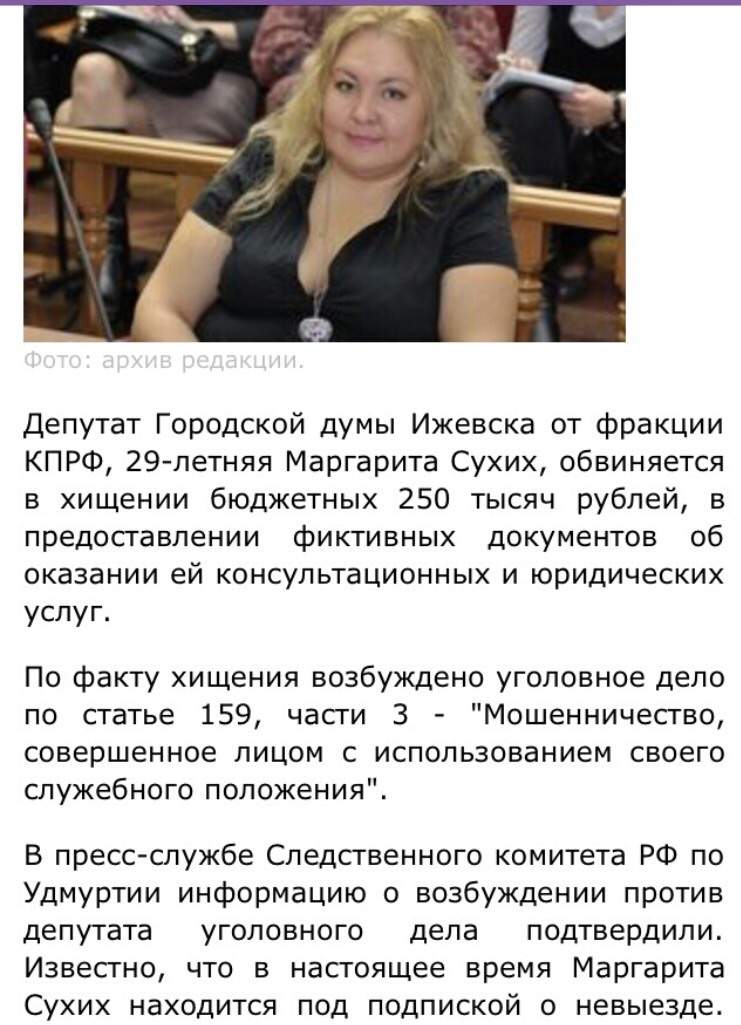 Фото: архив редакции.

Депутат Городской думы Ижевска от фракции КПРФ, 29-летняя Маргарита Сухих, обвиняется в хищении бюджетных 250 тысяч рублей, в предоставлении фиктивных документов об оказании ей консультационных и юридических услуг.

По факту хищения возбуждено уголовное дело по статье 159, части 3 - "Мошенничество, совершенное лицом с использованием своего служебного положения".

В пресс-службе Следственного комитета РФ по Удмуртии информацию о возбуждении против депутата уголовного дела подтвердили. Известно, что в настоящее время Маргарита Сухих находится под подпиской о невыезде.